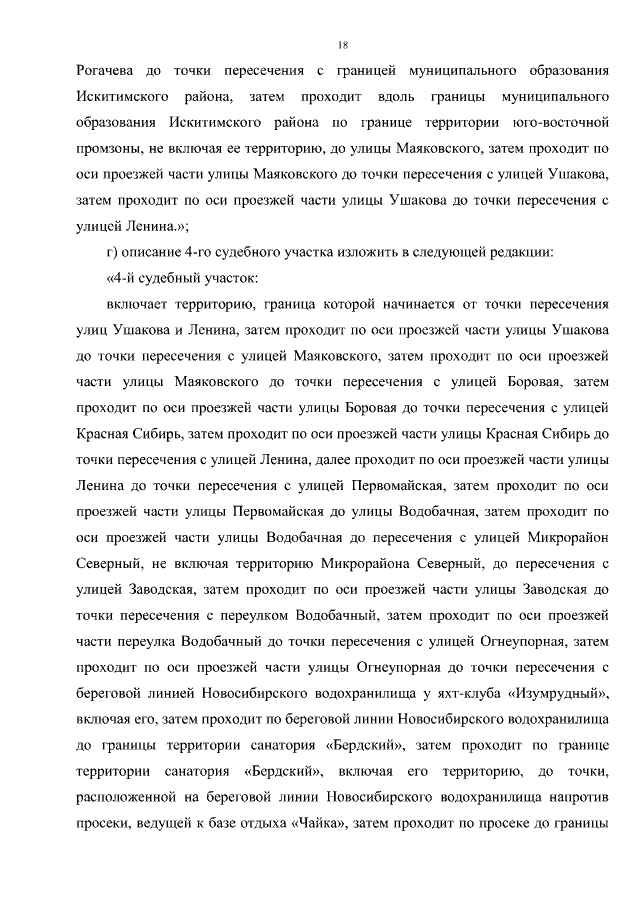 18

Рогачева до точки пересечения с границей муниципального образования Искитимского района, затем проходит вдоль границы муниципального образования Искитимского района по границе территории юго-восточной промзоны, не включая ее территорию, до улицы Маяковского, затем проходит по оси проезжей части улицы Маяковского до точки пересечения с улицей Ушакова, затем проходит по оси проезжей части улицы Ушакова до точки пересечения с улицей Ленина.»;

г) описание 4-го судебного участка изложить в следующей редакции:

«4-й судебный участок:

включает территорию, граница которой начинается от точки пересечения улиц Ушакова и Ленина, затем проходит по оси проезжей части улицы Ушакова до точки пересечения с улицей Маяковского, затем проходит по оси проезжей части улицы Маяковского до точки пересечения с улицей Боровая, затем проходит по оси проезжей части улицы Боровая до точки пересечения с улицей Красная Сибирь, затем проходит по оси проезжей части улицы Красная Сибирь до точки пересечения с улицей Ленина, далее проходит по оси проезжей части улицы Ленина до точки пересечения с улицей Первомайская, затем проходит по оси проезжей части улицы Первомайская до улицы Водобачная, затем проходит по оси проезжей части улицы Водобачная до пересечения с улицей Микрорайон Северный, не включая территорию Микрорайона Северный, до пересечения с улицей Заводская, затем проходит по оси проезжей части улицы Заводская до точки пересечения с переулком Водобачный, затем проходит по оси проезжей части переулка Водобачный до точки пересечения с улицей Огнеупорная, затем проходит по оси проезжей части улицы Огнеупорная до точки пересечения с береговой линией Новосибирского водохранилища у яхт-клуба «Изумрудный», включая его, затем проходит по береговой линии Новосибирского водохранилища до границы территории санатория «Бердский», затем проходит по границе территории санатория «Бердский», включая его территорию, до точки, расположенной на береговой линии Новосибирского водохранилища напротив просеки, ведущей к базе отдыха «Чайка», затем проходит по просеке до границы